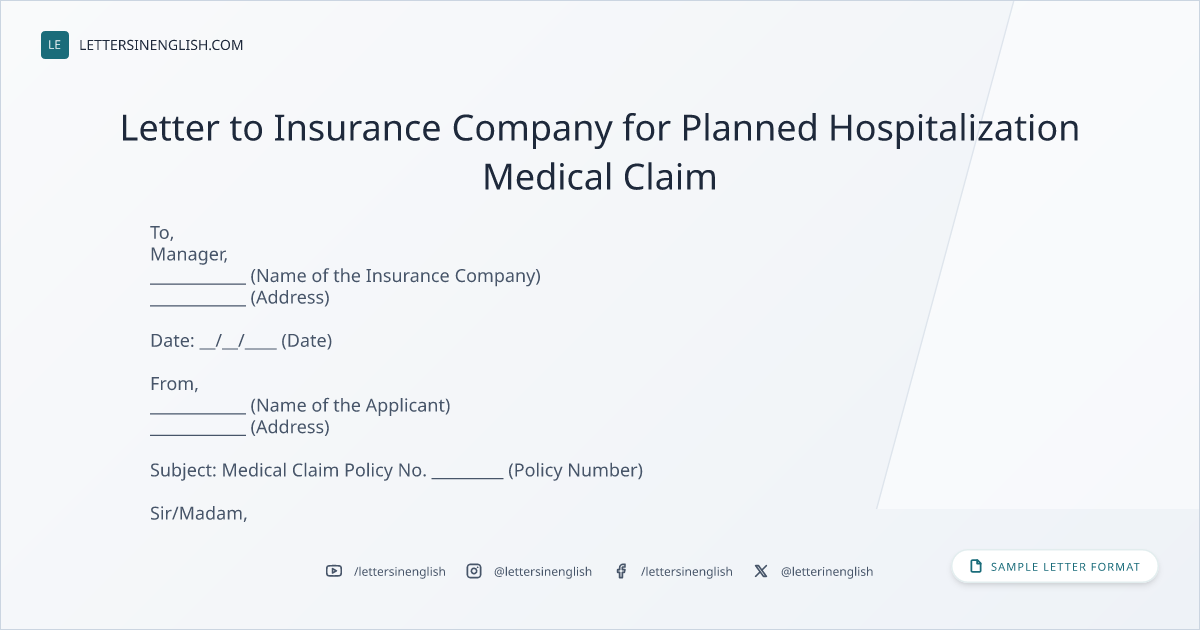 LE LETTERSINENGLISH.COM

Letter to Insurance Company for Planned Hospitalization Medical Claim

To,
Manager,
____ (Name of the Insurance Company)
____ (Address)

Date: ____/____/____ (Date)

From,
____ (Name of the Applicant)
____ (Address)

Subject: Medical Claim Policy No. ____ (Policy Number)

Sir/Madam,

/lettersinenglish @lettersinenglish /lettersinenglish @letterinenglish

SAMPLE LETTER FORMAT